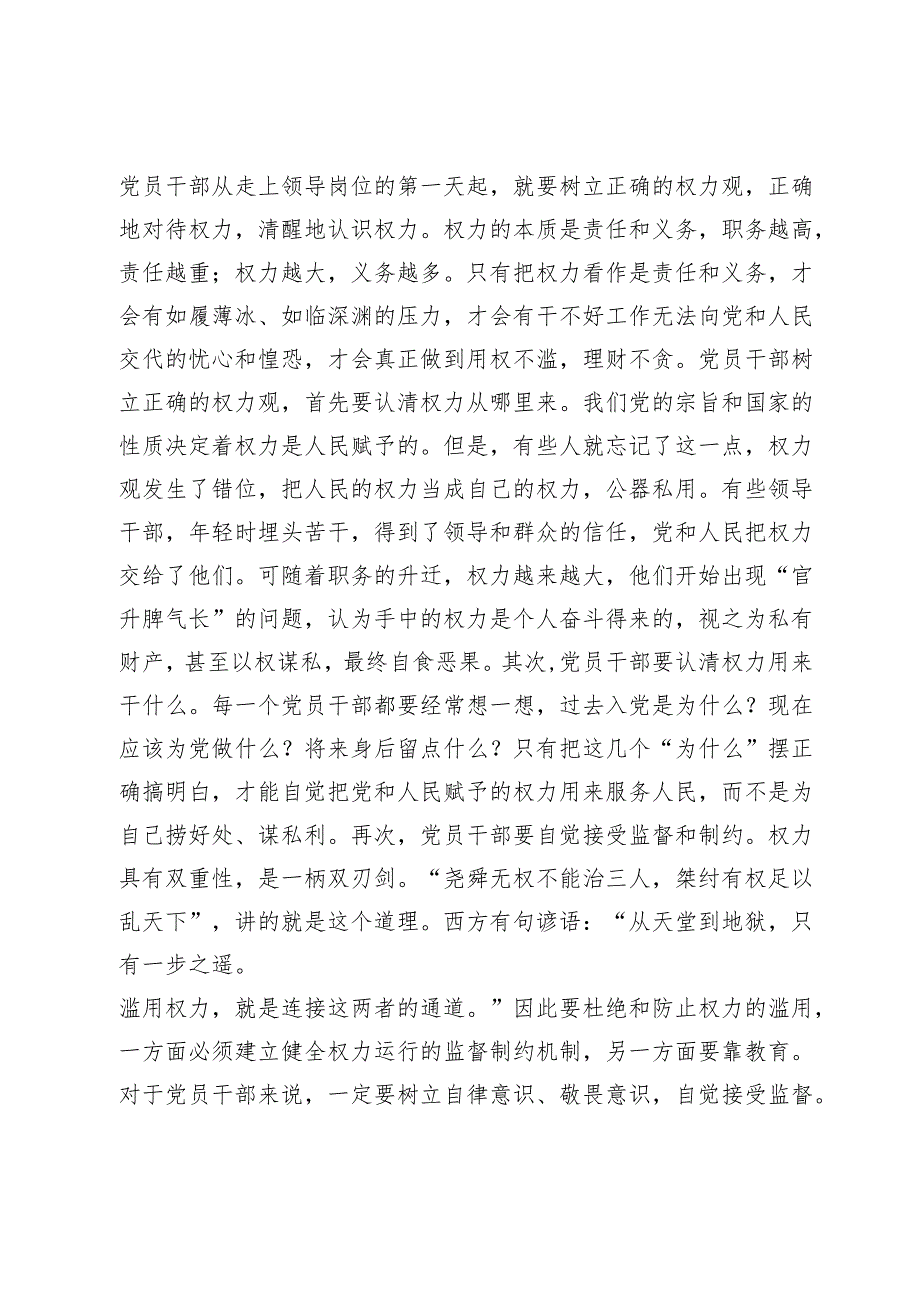 党员干部从走上领导岗位的第一天起，就要树立正确的权力观，正确地对待权力，清醒地认识权力。权力的本质是责任和义务，职务越高，责任越重；权力越大，义务越多。只有把权力看作是责任和义务，才会有如履薄冰、如临深渊的压力，才会有干不好工作无法向党和人民交代的忧心和惶恐，才会真正做到用权不滥，理财不贪。党员干部树立正确的权力观，首先要认清权力从哪里来。我们党的宗旨和国家的性质决定着权力是人民赋予的。但是，有些人就忘记了这一点，权力观发生了错位，把人民的权力当成自己的权力，公器私用。有些领导干部，年轻时埋头苦干，得到了领导和群众的信任，党和人民把权力交给了他们。可随着职务的升迁，权力越来越大，他们开始出现“官升脾气长”的问题，认为手中的权力是个人奋斗得来的，视之为私有财产，甚至以权谋私，最终自食恶果。其次，党员干部要认清权力用来干什么。每一个党员干部都要经常想一想，过去入党是为什么？现在应该为党做什么？将来身后留点什么？只有把这几个“为什么”摆正确搞明白，才能自觉把党和人民赋予的权力用来服务人民，而不是为自己捞好处、谋私利。再次，党员干部要自觉接受监督和制约。权力具有双重性，是一柄双刃剑。“尧舜无权不能治三人，桀纣有权足以乱天下”，讲的就是这个道理。西方有句谚语：“从天堂到地狱，只有一步之遥。
滥用权力，就是连接这两者的通道。”因此要杜绝和防止权力的滥用，一方面必须建立健全权力运行的监督制约机制，另一方面要靠教育。对于党员干部来说，一定要树立自律意识、敬畏意识，自觉接受监督。